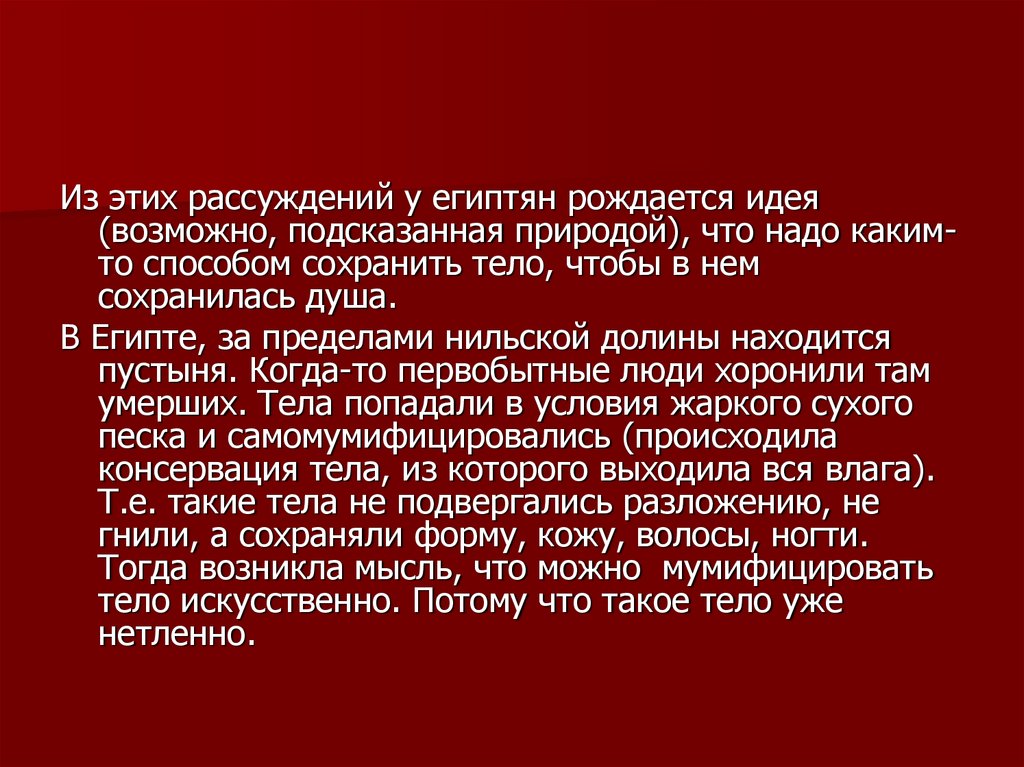 Из этих рассуждений у египтян рождается идея (возможно, подсказанная природой), что надо каким-то способом сохранить тело, чтобы в нем сохранилась душа.

В Египте, за пределами нильской долины находится пустыня. Когда-то первобытные люди хоронили там умерших. Тела попадали в условия жаркого сухого песка и самомумифицировались (происходила консервация тела, из которого выходила вся влага). Т.е. такие тела не подвергались разложению, не гнили, а сохраняли форму, кожу, волосы, ногти. Тогда возникла мысль, что можно мумифицировать тело искусственно. Потому что такое тело уже нетленно.